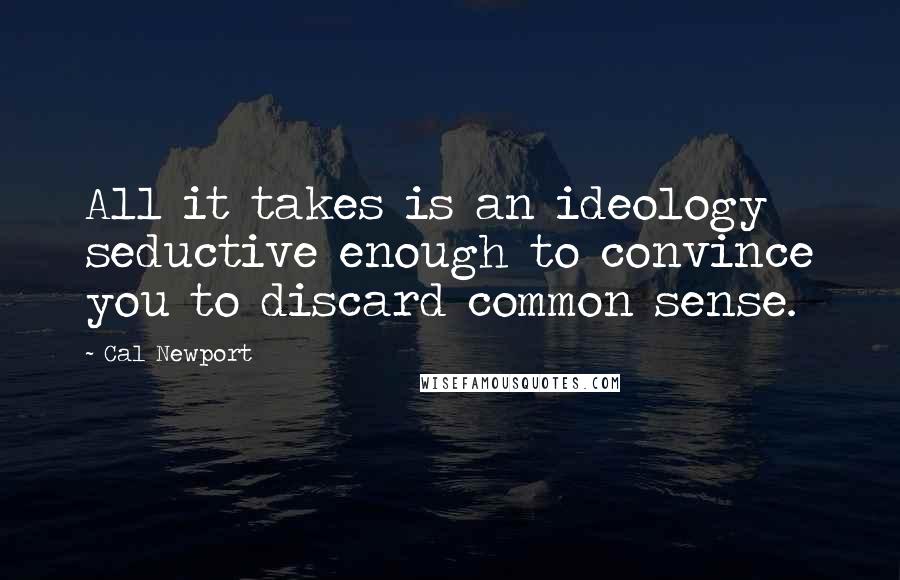 All it takes is an ideology seductive enough to convince you to discard common sense.

- Cal Newport

WISEFAMOUSQUOTES.COM